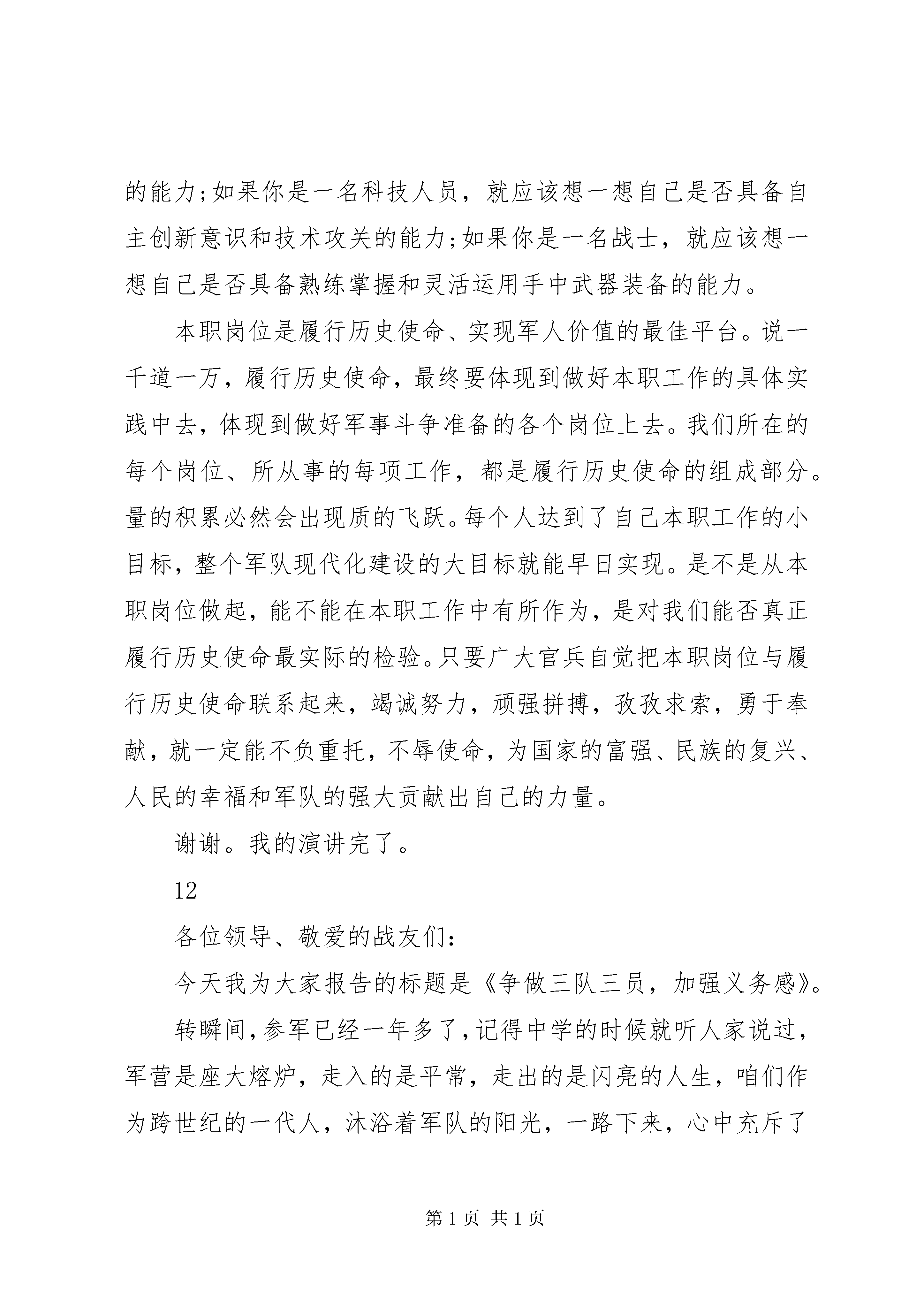 的能力;如果你是一名科技人员，就应该想一想自己是否具备自主创新意识和技术攻关的能力;如果你是一名战士，就应该想一想自己是否具备熟练掌握和灵活运用手中武器装备的能力。

本职岗位是履行历史使命、实现军人价值的最佳平台。说一千道一万，履行历史使命，最终要体现到做好本职工作的具体实践中去，体现到做好军事斗争准备的各个岗位上去。我们所在的每个岗位、所从事的每项工作，都是履行历史使命的组成部分。量的积累必然会出现质的飞跃。每个人达到了自己本职工作的小目标，整个军队现代化建设的大目标就能早日实现。是不是从本职岗位做起，能不能在本职工作中有所作为，是对我们能否真正履行历史使命最实际的检验。只要广大官兵自觉把本职岗位与履行历史使命联系起来，竭诚努力，顽强拼搏，孜孜求索，勇于奉献，就一定能不负重托，不辱使命，为国家的富强、民族的复兴、人民的幸福和军队的强大贡献出自己的力量。

谢谢。我的演讲完了。

12

各位领导、敬爱的战友们:

今天我为大家报告的标题是《争做三队三员，加强义务感》。

转瞬间，参军已经一年多了，记得中学的时候就听人家说过，军营是座大熔炉，走入的是平常，走出的是闪亮的人生，咱们作为跨世纪的一代人，沐浴着军队的阳光，一路下来，心中充斥了

第 1 页 共 1 页